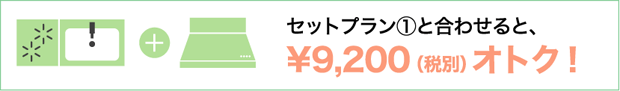 +

セットプラン①と合わせると、

¥9,200（税別）オトク！